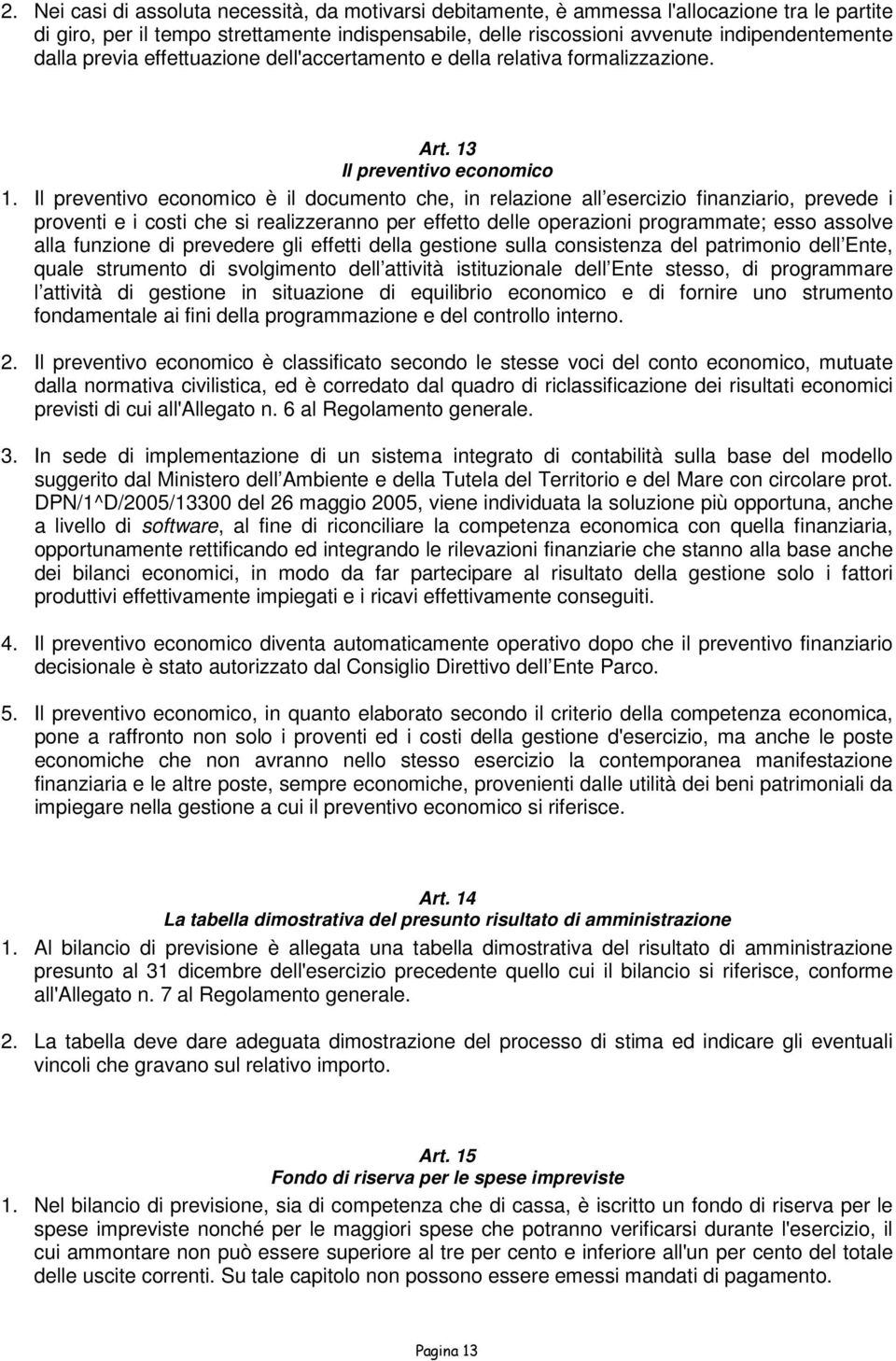 2. Nei casi di assoluta necessità, da motivarsi debitamente, è ammessa l'allocazione tra le partite di giro, per il tempo strettamente indispensabile, delle riscossioni avvenute indipendentemente dalla previa effettuazione dell'accertamento e della relativa formalizzazione.

Art. 13
Il preventivo economico

1. Il preventivo economico è il documento che, in relazione all esercizio finanziario, prevede i proventi e i costi che si realizzeranno per effetto delle operazioni programmate; esso assolve alla funzione di prevedere gli effetti della gestione sulla consistenza del patrimonio dell Ente, quale strumento di svolgimento dell attività istituzionale dell Ente stesso, di programmare l attività di gestione in situazione di equilibrio economico e di fornire uno strumento fondamentale ai fini della programmazione e del controllo interno.

2. Il preventivo economico è classificato secondo le stesse voci del conto economico, mutuate dalla normativa civilistica, ed è corredato dal quadro di riclassificazione dei risultati economici previsti di cui all'Allegato n. 6 al Regolamento generale.

3. In sede di implementazione di un sistema integrato di contabilità sulla base del modello suggerito dal Ministero dell Ambiente e della Tutela del Territorio e del Mare con circolare prot. DPN/1^D/2005/13300 del 26 maggio 2005, viene individuata la soluzione più opportuna, anche a livello di software, al fine di riconciliare la competenza economica con quella finanziaria, opportunamente rettificando ed integrando le rilevazioni finanziarie che stanno alla base anche dei bilanci economici, in modo da far partecipare al risultato della gestione solo i fattori produttivi effettivamente impiegati e i ricavi effettivamente conseguiti.

4. Il preventivo economico diventa automaticamente operativo dopo che il preventivo finanziario decisionale è stato autorizzato dal Consiglio Direttivo dell Ente Parco.

5. Il preventivo economico, in quanto elaborato secondo il criterio della competenza economica, pone a raffronto non solo i proventi ed i costi della gestione d'esercizio, ma anche le poste economiche che non avranno nello stesso esercizio la contemporanea manifestazione finanziaria e le altre poste, sempre economiche, provenienti dalle utilità dei beni patrimoniali da impiegare nella gestione a cui il preventivo economico si riferisce.

Art. 14
La tabella dimostrativa del presunto risultato di amministrazione

1. Al bilancio di previsione è allegata una tabella dimostrativa del risultato di amministrazione presunto al 31 dicembre dell'esercizio precedente quello cui il bilancio si riferisce, conforme all'Allegato n. 7 al Regolamento generale.

2. La tabella deve dare adeguata dimostrazione del processo di stima ed indicare gli eventuali vincoli che gravano sul relativo importo.

Art. 15
Fondo di riserva per le spese impreviste

1. Nel bilancio di previsione, sia di competenza che di cassa, è iscritto un fondo di riserva per le spese impreviste nonché per le maggiori spese che potranno verificarsi durante l'esercizio, il cui ammontare non può essere superiore al tre per cento e inferiore all'un per cento del totale delle uscite correnti. Su tale capitolo non possono essere emessi mandati di pagamento.

Pagina 13